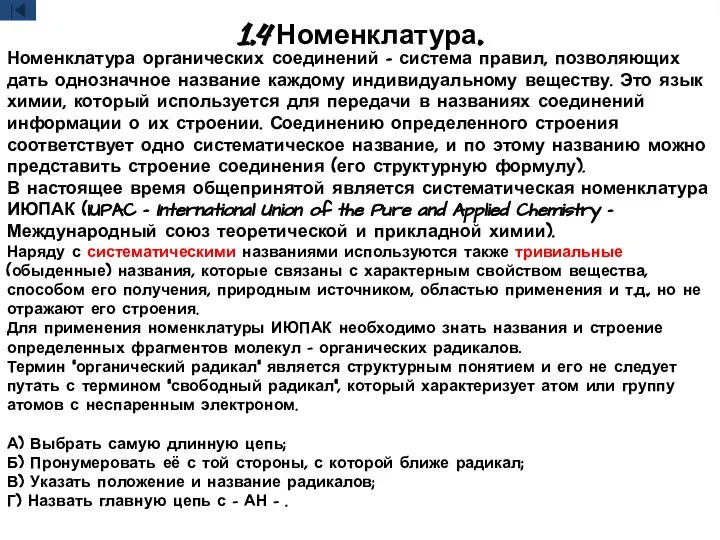 1.4 Номенклатура.

Номенклатура органических соединений - система правил, позволяющих дать однозначное название каждому индивидуальному веществу. Это язык химии, который используется для передачи в названиях соединений информации о их строении. Соединению определенного строения соответствует одно систематическое название, и по этому названию можно представить строение соединения (его структурную формулу).

В настоящее время общепринятой является систематическая номенклатура ИЮПАК (IUPAC - International Union of the Pure and Applied Chemistry - Международный союз теоретической и прикладной химии).

Наряду с систематическими названиями используются также тривиальные (обыденные) названия, которые связаны с характерным свойством вещества, способом его получения, природным источником, областью применения и т.д., но не отражают его строения.

Для применения номенклатуры ИЮПАК необходимо знать названия и строение определенных фрагментов молекул - органических радикалов.

Термин "органический радикал" является структурным понятием и его не следует путать с термином "свободный радикал", который характеризует атом или группу атомов с неспаренным электроном.

А) Выбрать самую длинную цепь;
Б) Пронумеровать её с той стороны, с которой ближе радикал;
В) Указать положение и название радикалов;
Г) Назвать главную цепь с - АН - .